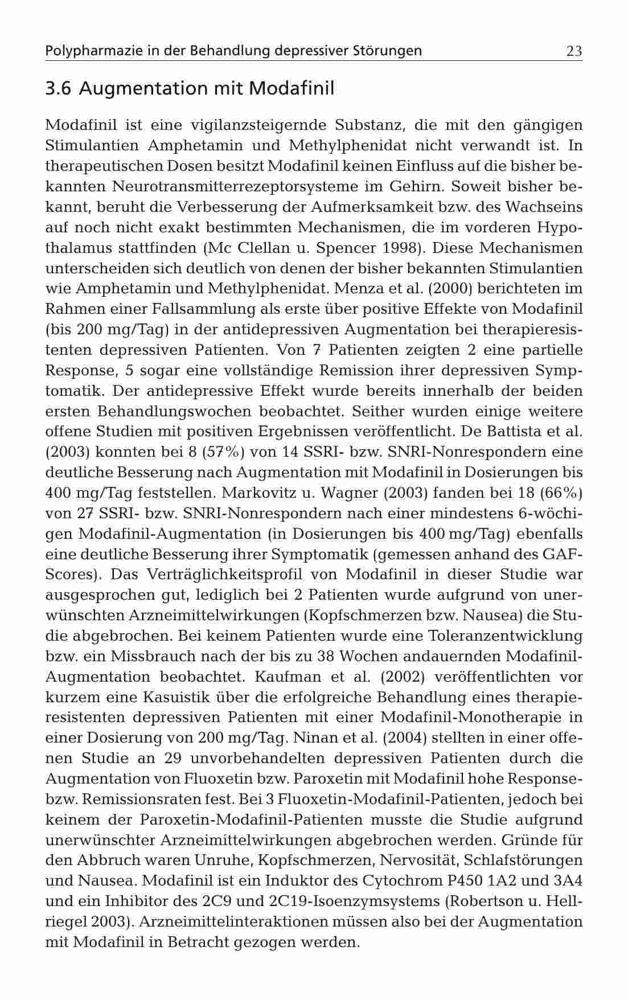 Polypharmazie in der Behandlung depressiver Störungen 23

3.6 Augmentation mit Modafinil

Modafinil ist eine vigilanzsteigernde Substanz, die mit den gängigen Stimulantien Amphetamin und Methylphenidat nicht verwandt ist. In therapeutischen Dosen besitzt Modafinil keinen Einfluss auf die bisher bekannten Neurotransmitterrezeptorsysteme im Gehirn. Soweit bisher bekannt, beruht die Verbesserung der Aufmerksamkeit bzw. des Wachseins auf noch nicht exakt bestimmten Mechanismen, die im vorderen Hypothalamus stattfinden (Mc Clellan u. Spencer 1998). Diese Mechanismen unterscheiden sich deutlich von denen der bisher bekannten Stimulantien wie Amphetamin und Methylphenidat. Menza et al. (2000) berichteten im Rahmen einer Fallsammlung als erste über positive Effekte von Modafinil (bis 200 mg/Tag) in der antidepressiven Augmentation bei therapieresistenten depressiven Patienten. Von 7 Patienten zeigten 2 eine partielle Response, 5 sogar eine vollständige Remission ihrer depressiven Symptomatik. Der antidepressive Effekt wurde bereits innerhalb der beiden ersten Behandlungswochen beobachtet. Seither wurden einige weitere offene Studien mit positiven Ergebnissen veröffentlicht. De Battista et al. (2003) konnten bei 8 (57%) von 14 SSRI- bzw. SNRI-Nonrespondern eine deutliche Besserung nach Augmentation mit Modafinil in Dosierungen bis 400 mg/Tag feststellen. Markovitz u. Wagner (2003) fanden bei 18 (66%) von 27 SSRI- bzw. SNRI-Nonrespondern nach einer mindestens 6-wöchigen Modafinil-Augmentation (in Dosierungen bis 400 mg/Tag) ebenfalls eine deutliche Besserung ihrer Symptomatik (gemessen anhand des GAF-Scores). Das Verträglichkeitsprofil von Modafinil in dieser Studie war ausgesprochen gut, lediglich bei 2 Patienten wurde aufgrund von unerwünschten Arzneimittelwirkungen (Kopfschmerzen bzw. Nausea) die Studie abgebrochen. Bei keinem Patienten wurde eine Toleranzentwicklung bzw. ein Missbrauch nach der bis zu 38 Wochen andauernden Modafinil-Augmentation beobachtet. Kaufman et al. (2002) veröffentlichten vor kurzem eine Kasuistik über die erfolgreiche Behandlung eines therapieresistenten depressiven Patienten mit einer Modafinil-Monotherapie in einer Dosierung von 200 mg/Tag. Ninan et al. (2004) stellten in einer offenen Studie an 29 unvorbehandelten depressiven Patienten durch die Augmentation von Fluoxetin bzw. Paroxetin mit Modafinil hohe Response- bzw. Remissionsraten fest. Bei 3 Fluoxetin-Modafinil-Patienten, jedoch bei keinem der Paroxetin-Modafinil-Patienten musste die Studie aufgrund unerwünschter Arzneimittelwirkungen abgebrochen werden. Gründe für den Abbruch waren Unruhe, Kopfschmerzen, Nervosität, Schlafstörungen und Nausea. Modafinil ist ein Induktor des Cytochrom P450 1A2 und 3A4 und ein Inhibitor des 2C9 und 2C19-Isoenzymsystems (Robertson u. Hellriegel 2003). Arzneimittelinteraktionen müssen also bei der Augmentation mit Modafinil in Betracht gezogen werden.